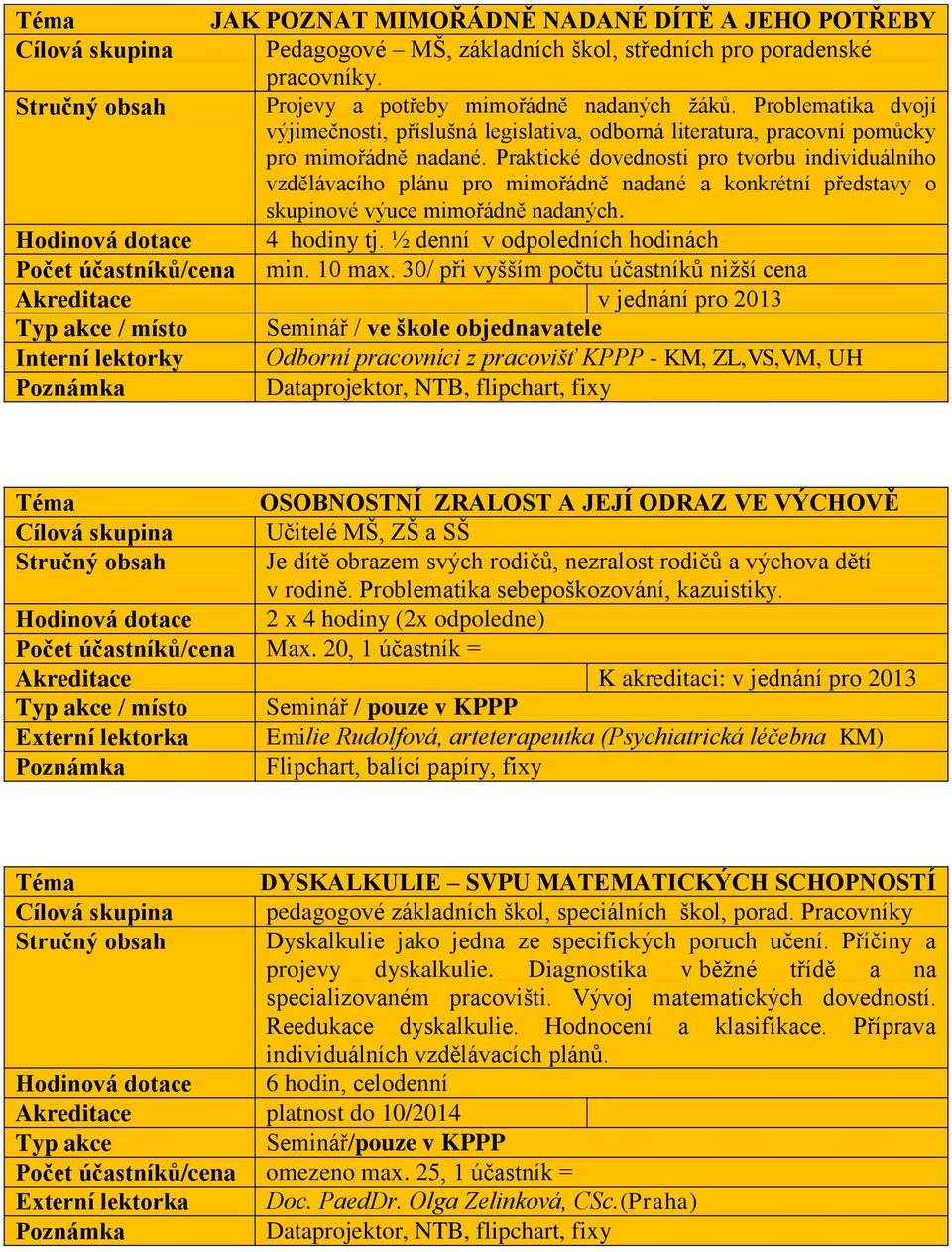 | Téma | JAK POZNAT MIMOŘÁDNĚ NADANÉ DÍTĚ A JEHO POTŘEBY |
|---|---|
| Cílová skupina | Pedagogové – MŠ, základních škol, středních pro poradenské pracovníky. |
| Stručný obsah | Projevy a potřeby mimořádně nadaných žáků. Problematika dvojí výjimečnosti, příslušná legislativa, odborná literatura, pracovní pomůcky pro mimořádně nadané. Praktické dovednosti pro tvorbu individuálního vzdělávacího plánu pro mimořádně nadané a konkrétní představy o skupinové výuce mimořádně nadaných. |
| Hodinová dotace | 4 hodiny tj. ½ denní v odpoledních hodinách |
| Počet účastníků/cena | min. 10 max. 30/ při vyšším počtu účastníků nižší cena |
| Akreditace | v jednání pro 2013 |
| Typ akce / místo | Seminář / ve škole objednavatele |
| Interní lektorky | Odborní pracovníci z pracovišť KPPP - KM, ZL,VS,VM, UH |
| Poznámka | Dataprojektor, NTB, flipchart, fixy |

| Téma | OSOBNOSTNÍ ZRALOST A JEJÍ ODRAZ VE VÝCHOVĚ |
|---|---|
| Cílová skupina | Učitelé MŠ, ZŠ a SŠ |
| Stručný obsah | Je dítě obrazem svých rodičů, nezralost rodičů a výchova dětí v rodině. Problematika sebepoškozování, kazuistiky. |
| Hodinová dotace | 2 x 4 hodiny (2x odpoledne) |
| Počet účastníků/cena | Max. 20, 1 účastník = |
| Akreditace | K akreditaci: v jednání pro 2013 |
| Typ akce / místo | Seminář / pouze v KPPP |
| Externí lektorka | Emilie Rudolfová, arteterapeutka (Psychiatrická léčebna KM) |
| Poznámka | Flipchart, balící papíry, fixy |

| Téma | DYSKALKULIE – SVPU MATEMATICKÝCH SCHOPNOSTÍ |
|---|---|
| Cílová skupina | pedagogové základních škol, speciálních škol, porad. Pracovníky |
| Stručný obsah | Dyskalkulie jako jedna ze specifických poruch učení. Příčiny a projevy dyskalkulie. Diagnostika v běžné třídě a na specializovaném pracovišti. Vývoj matematických dovedností. Reedukace dyskalkulie. Hodnocení a klasifikace. Příprava individuálních vzdělávacích plánů. |
| Hodinová dotace | 6 hodin, celodenní |
| Akreditace | platnost do 10/2014 |
| Typ akce | Seminář/pouze v KPPP |
| Počet účastníků/cena | omezeno max. 25, 1 účastník = |
| Externí lektorka | Doc. PaedDr. Olga Zelinková, CSc.(Praha) |
| Poznámka | Dataprojektor, NTB, flipchart, fixy |